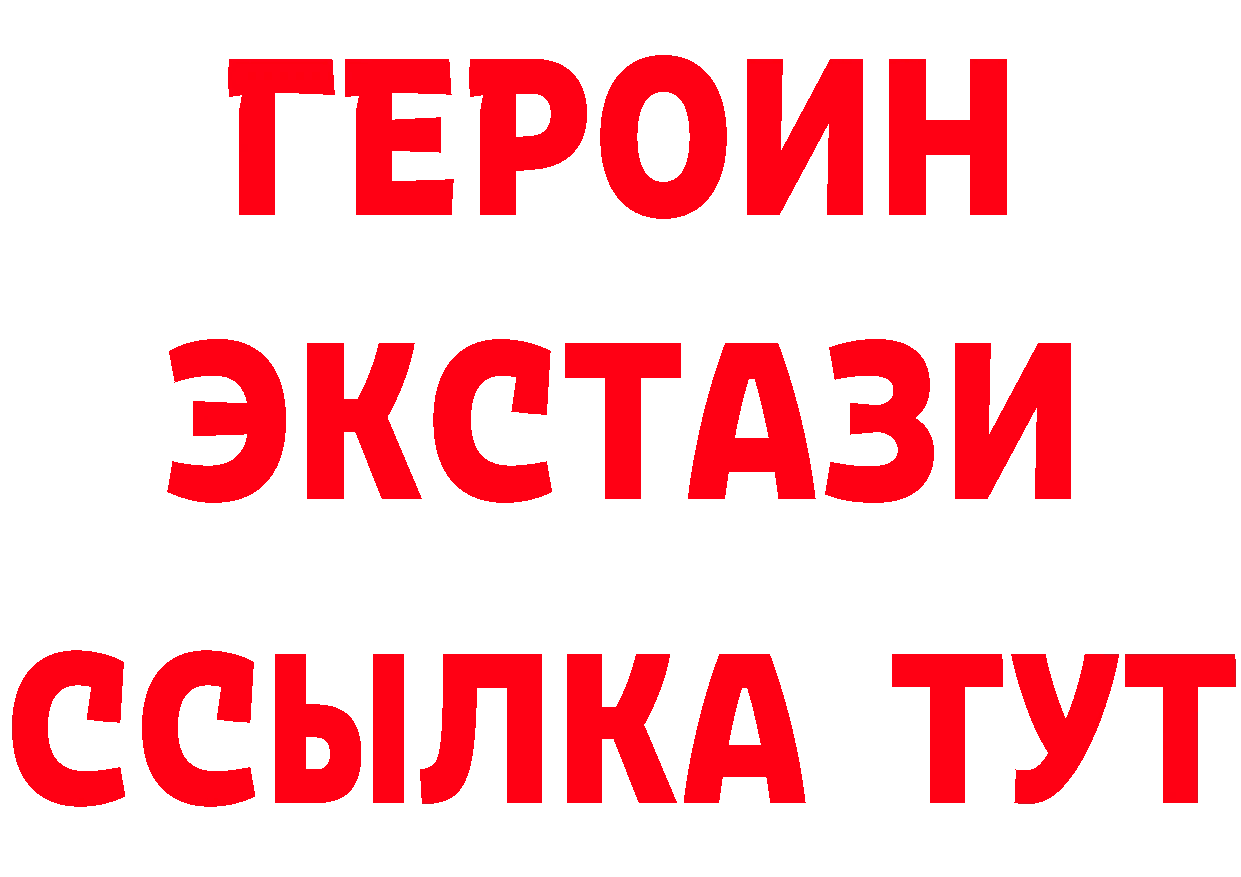 ГЕРОИН ЭКСТАЗИ ССЫЛКА ТУТ